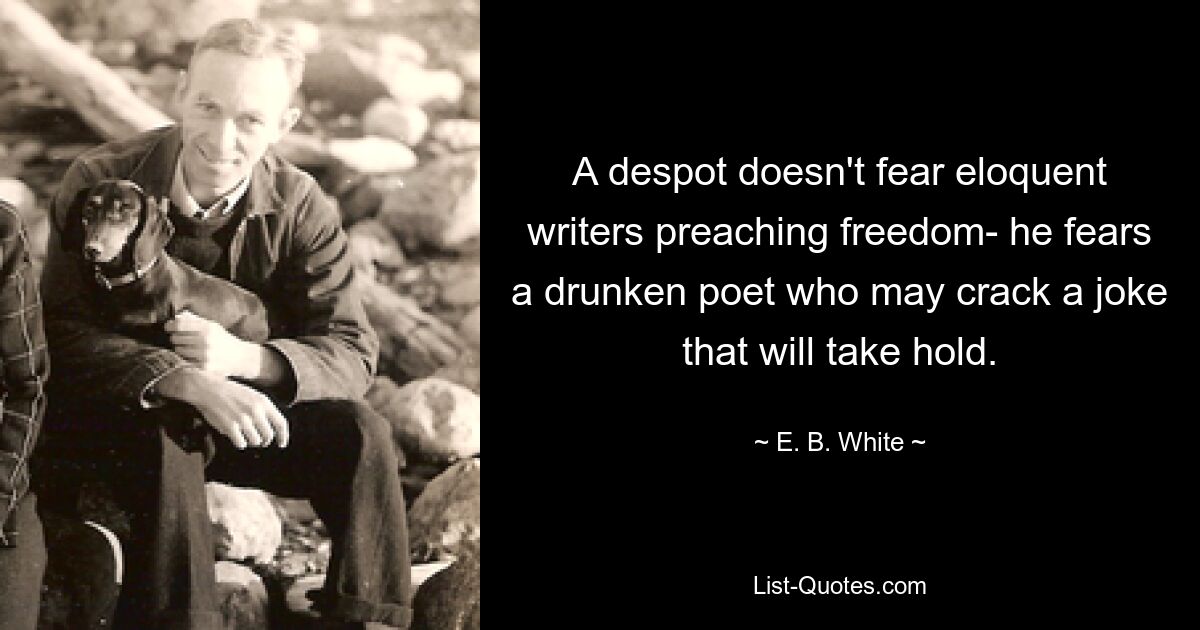 A despot doesn't fear eloquent writers preaching freedom- he fears a drunken poet who may crack a joke that will take hold.

~ E. B. White ~

List-Quotes.com